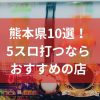 熊本県10選！
5スロ打つなら
おすすめの店